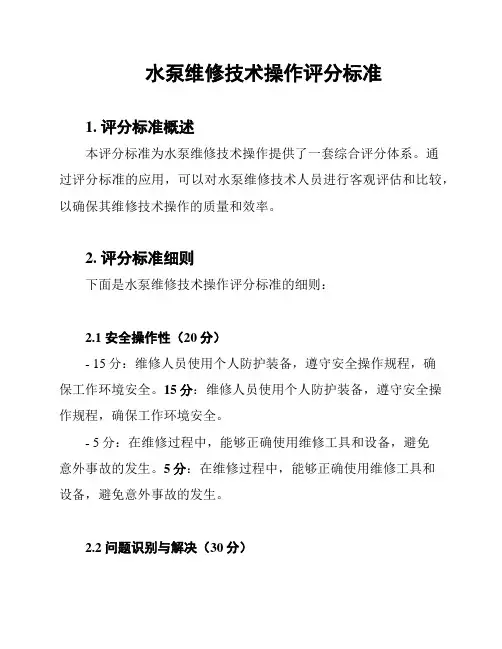 水泵维修技术操作评分标准

1. 评分标准概述

本评分标准为水泵维修技术操作提供了一套综合评分体系。通过评分标准的应用，可以对水泵维修技术人员进行客观评估和比较，以确保其维修技术操作的质量和效率。

2. 评分标准细则

下面是水泵维修技术操作评分标准的细则：

2.1 安全操作性（20 分）

- 15 分：维修人员使用个人防护装备，遵守安全操作规程，确保工作环境安全。15 分：维修人员使用个人防护装备，遵守安全操作规程，确保工作环境安全。

- 5 分：在维修过程中，能够正确使用维修工具和设备，避免意外事故的发生。5 分：在维修过程中，能够正确使用维修工具和设备，避免意外事故的发生。

2.2 问题识别与解决（30 分）